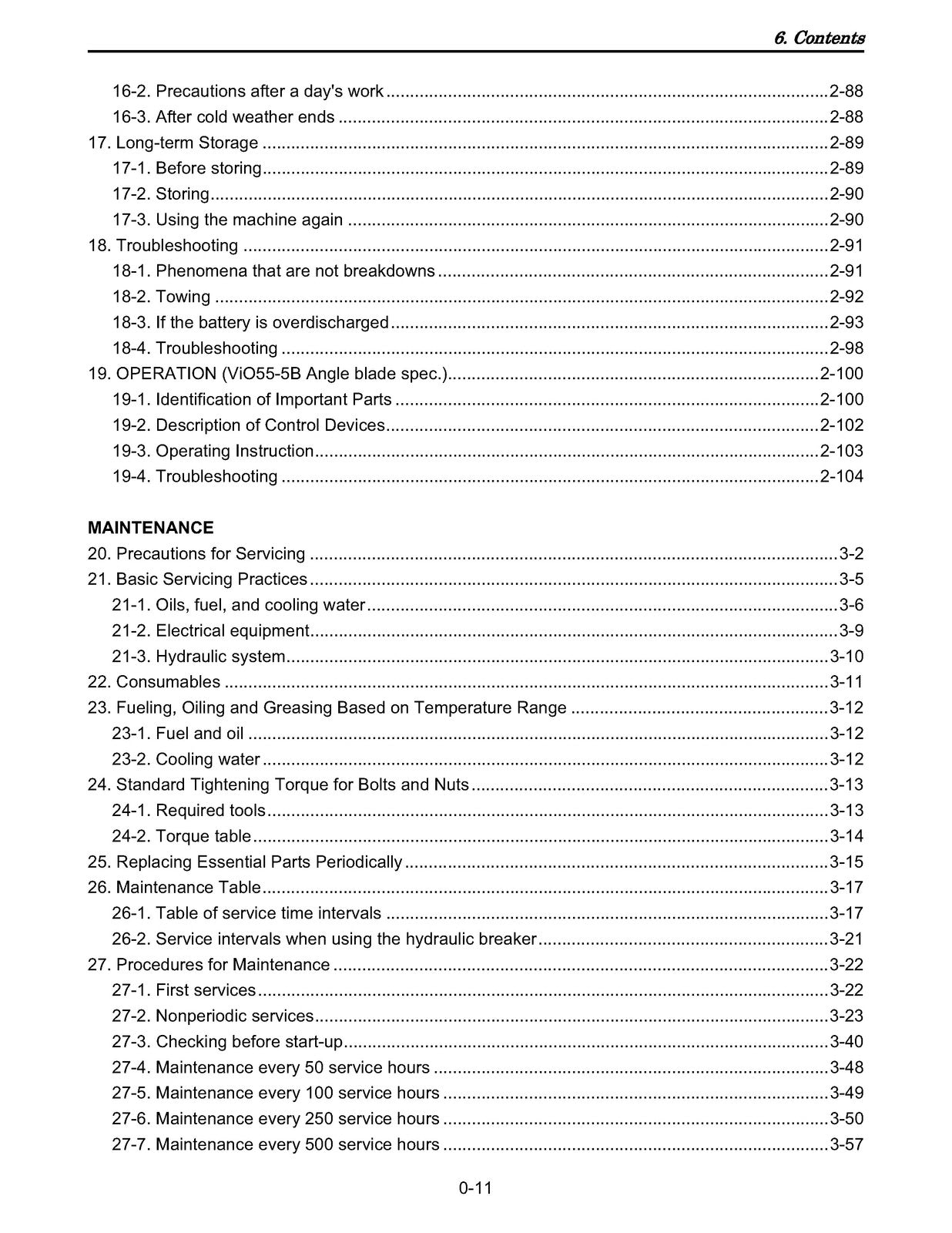 6. Contents

16-2. Precautions after a day's work 2-88
16-3. After cold weather ends 2-88
17. Long-term Storage 2-89
17-1. Before storing 2-89
17-2. Storing 2-90
17-3. Using the machine again 2-90
18. Troubleshooting 2-91
18-1. Phenomena that are not breakdowns 2-91
18-2. Towing 2-92
18-3. If the battery is overdischarged 2-93
18-4. Troubleshooting 2-98
19. OPERATION (ViO55-5B Angle blade spec.) 2-100
19-1. Identification of Important Parts 2-100
19-2. Description of Control Devices 2-102
19-3. Operating Instruction 2-103
19-4. Troubleshooting 2-104

MAINTENANCE
20. Precautions for Servicing 3-2
21. Basic Servicing Practices 3-5
21-1. Oils, fuel, and cooling water 3-6
21-2. Electrical equipment 3-9
21-3. Hydraulic system 3-10
22. Consumables 3-11
23. Fueling, Oiling and Greasing Based on Temperature Range 3-12
23-1. Fuel and oil 3-12
23-2. Cooling water 3-12
24. Standard Tightening Torque for Bolts and Nuts 3-13
24-1. Required tools 3-13
24-2. Torque table 3-14
25. Replacing Essential Parts Periodically 3-15
26. Maintenance Table 3-17
26-1. Table of service time intervals 3-17
26-2. Service intervals when using the hydraulic breaker 3-21
27. Procedures for Maintenance 3-22
27-1. First services 3-22
27-2. Nonperiodic services 3-23
27-3. Checking before start-up 3-40
27-4. Maintenance every 50 service hours 3-48
27-5. Maintenance every 100 service hours 3-49
27-6. Maintenance every 250 service hours 3-50
27-7. Maintenance every 500 service hours 3-57

0-11